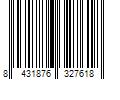 8 431876 327618